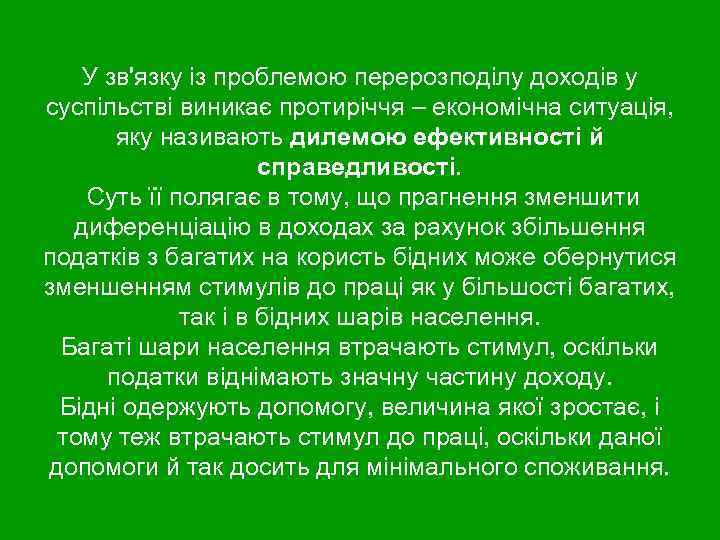 У зв'язку із проблемою перерозподілу доходів у суспільстві виникає протиріччя – економічна ситуація, яку називають дилемою ефективності й справедливості.
Суть її полягає в тому, що прагнення зменшити диференціацію в доходах за рахунок збільшення податків з багатих на користь бідних може обернутися зменшенням стимулів до праці як у більшості багатих, так і в бідних шарів населення.
Багаті шари населення втрачають стимул, оскільки податки віднімають значну частину доходу.
Бідні одержують допомогу, величина якої зростає, і тому теж втрачають стимул до праці, оскільки даної допомоги й так досить для мінімального споживання.